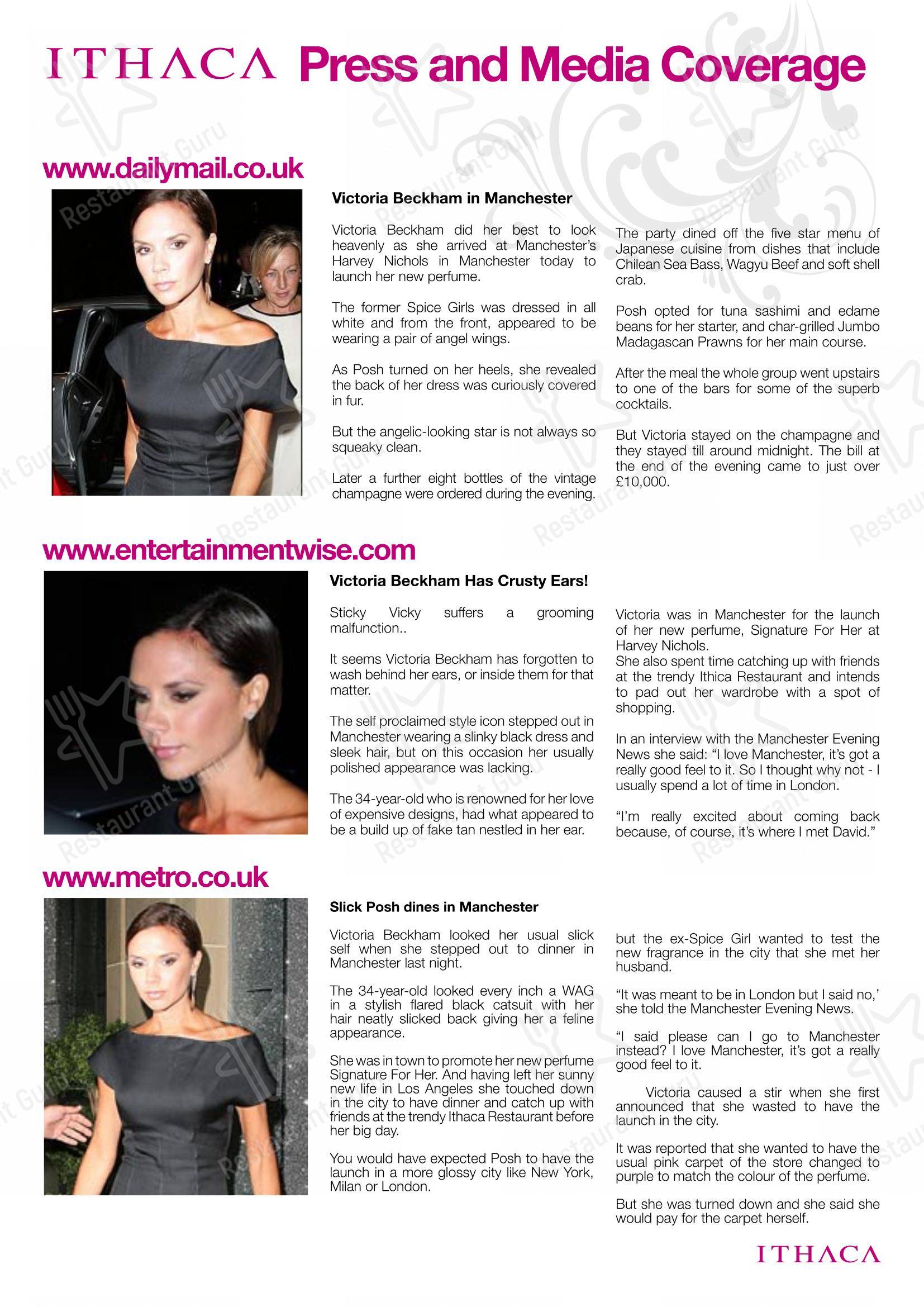 ITHACA Press and Media Coverage

www.dailymail.co.uk

Victoria Beckham in Manchester

Victoria Beckham did her best to look heavenly as she arrived at Manchester's Harvey Nichols in Manchester today to launch her new perfume.

The former Spice Girls was dressed in all white and from the front, appeared to be wearing a pair of angel wings.

As Posh turned on her heels, she revealed the back of her dress was curiously covered in fur.

But the angelic-looking star is not always so squeaky clean.

Later a further eight bottles of the vintage champagne were ordered during the evening.

The party dined off the five star menu of Japanese cuisine from dishes that include Chilean Sea Bass, Wagyu Beef and soft shell crab.

Posh opted for tuna sashimi and edame beans for her starter, and char-grilled Jumbo Madagascan Prawns for her main course.

After the meal the whole group went upstairs to one of the bars for some of the superb cocktails.

But Victoria stayed on the champagne and they stayed till around midnight. The bill at the end of the evening came to just over £10,000.

www.entertainmentwise.com

Victoria Beckham Has Crusty Ears!

Sticky Vicky suffers a grooming malfunction..

It seems Victoria Beckham has forgotten to wash behind her ears, or inside them for that matter.

The self proclaimed style icon stepped out in Manchester wearing a slinky black dress and sleek hair, but on this occasion her usually polished appearance was lacking.

The 34-year-old who is renowned for her love of expensive designs, had what appeared to be a build up of fake tan nestled in her ear.

Victoria was in Manchester for the launch of her new perfume, Signature For Her at Harvey Nichols.
She also spent time catching up with friends at the trendy Ithica Restaurant and intends to pad out her wardrobe with a spot of shopping.

In an interview with the Manchester Evening News she said: "I love Manchester, it's got a really good feel to it. So I thought why not - I usually spend a lot of time in London.

"I'm really excited about coming back because, of course, it's where I met David."

www.metro.co.uk

Slick Posh dines in Manchester

Victoria Beckham looked her usual slick self when she stepped out to dinner in Manchester last night.

The 34-year-old looked every inch a WAG in a stylish flared black catsuit with her hair neatly slicked back giving her a feline appearance.

She was in town to promote her new perfume Signature For Her. And having left her sunny new life in Los Angeles she touched down in the city to have dinner and catch up with friends at the trendy Ithaca Restaurant before her big day.

You would have expected Posh to have the launch in a more glossy city like New York, Milan or London.

but the ex-Spice Girl wanted to test the new fragrance in the city that she met her husband.

"It was meant to be in London but I said no,' she told the Manchester Evening News.

"I said please can I go to Manchester instead? I love Manchester, it's got a really good feel to it.

Victoria caused a stir when she first announced that she wasted to have the launch in the city.

It was reported that she wanted to have the usual pink carpet of the store changed to purple to match the colour of the perfume.

But she was turned down and she said she would pay for the carpet herself.

ITHACA